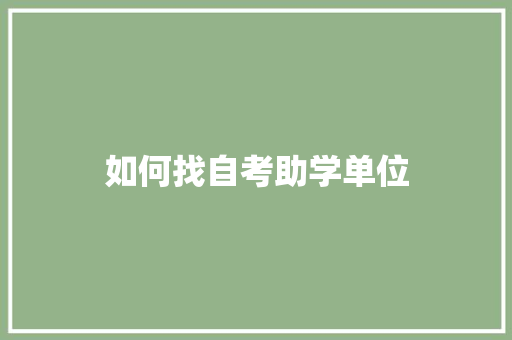 如何找自考助学单位